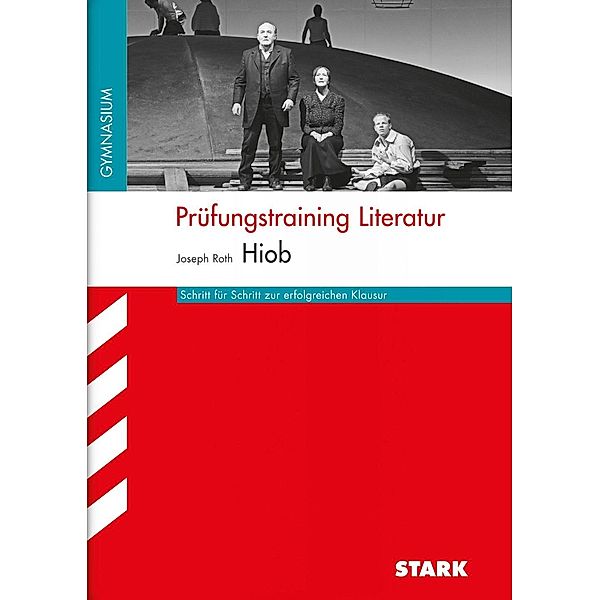 GYMNASIUM

Prüfungstraining Literatur

Joseph Roth Hiob

Schritt für Schritt zur erfolgreichen Klausur

STARK